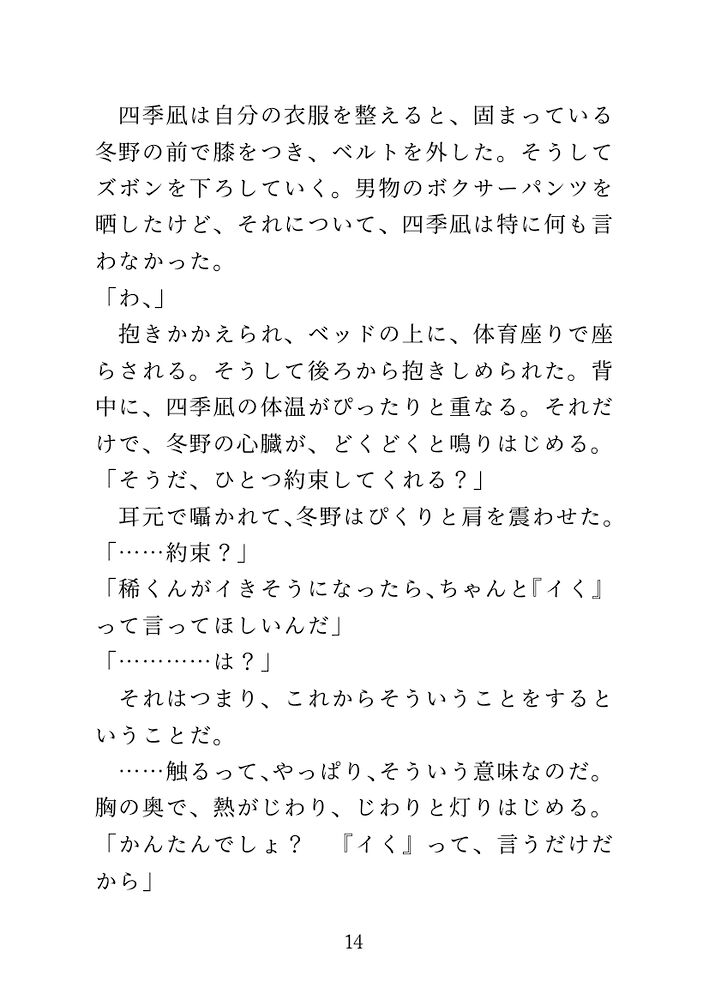 四季凪は自分の衣服を整えると、固まっている冬野の前で膝をつき、ベルトを外した。そうしてズボンを下ろしていく。男物のボクサーパンツを晒したけど、それについて、四季凪は特に何も言わなかった。
「わ、」
抱きかかえられ、ベッドの上に、体育座りで座らされる。そうして後ろから抱きしめられた。背中に、四季凪の体温がぴったりと重なる。それだけで、冬野の心臓が、どくどくと鳴りはじめる。
「そうだ、ひとつ約束してくれる？」
耳元で囁かれて、冬野はぴくりと肩を震わせた。
「……約束？」
「稀くんがイきそうになったら、ちゃんと『イく』って言ってほしいんだ」
「…………は？」
それはつまり、これからそういうことをするということだ。
……触るって、やっぱり、そういう意味なのだ。胸の奥で、熱がじわり、じわりと灯りはじめる。
「かんたんでしょ？　『イく』って、言うだけだから」

14